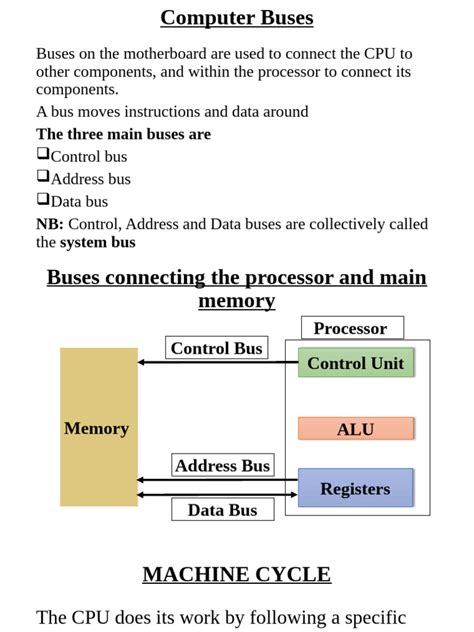 Computer Buses

Buses on the motherboard are used to connect the CPU to other components, and within the processor to connect its components.

A bus moves instructions and data around

The three main buses are

❑Control bus

❑Address bus

❑Data bus

NB: Control, Address and Data buses are collectively called the system bus

Buses connecting the processor and main memory

Processor

Control Bus

Control Unit

Memory

ALU

Address Bus

Registers

Data Bus

MACHINE CYCLE

The CPU does its work by following a specific